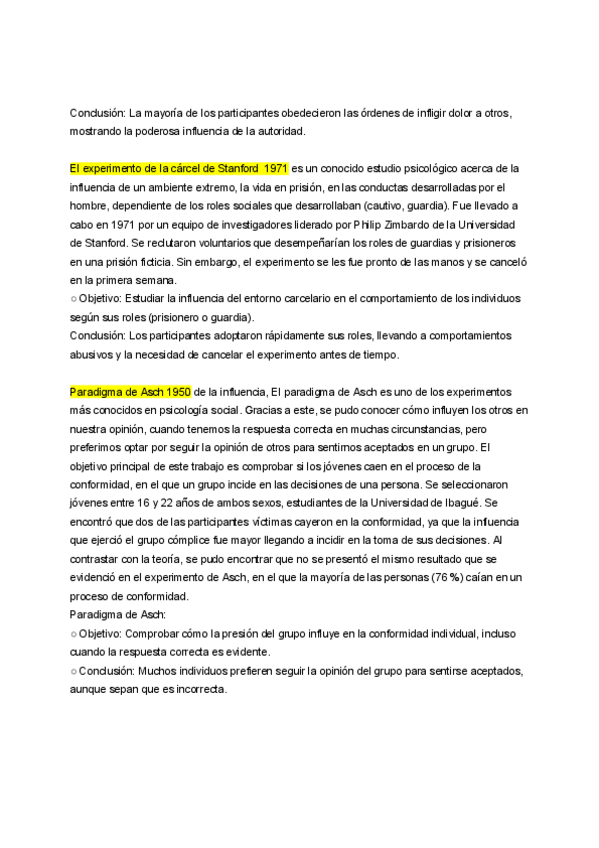 Conclusión: La mayoría de los participantes obedecieron las órdenes de infligir dolor a otros, mostrando la poderosa influencia de la autoridad.

El experimento de la cárcel de Stanford 1971 es un conocido estudio psicológico acerca de la influencia de un ambiente extremo, la vida en prisión, en las conductas desarrolladas por el hombre, dependiente de los roles sociales que desarrollaban (cautivo, guardia). Fue llevado a cabo en 1971 por un equipo de investigadores liderado por Philip Zimbardo de la Universidad de Stanford. Se reclutaron voluntarios que desempeñarían los roles de guardias y prisioneros en una prisión ficticia. Sin embargo, el experimento se les fue pronto de las manos y se canceló en la primera semana.
○ Objetivo: Estudiar la influencia del entorno carcelario en el comportamiento de los individuos según sus roles (prisionero o guardia).
Conclusión: Los participantes adoptaron rápidamente sus roles, llevando a comportamientos abusivos y la necesidad de cancelar el experimento antes de tiempo.

Paradigma de Asch 1950 de la influencia, El paradigma de Asch es uno de los experimentos más conocidos en psicología social. Gracias a este, se pudo conocer cómo influyen los otros en nuestra opinión, cuando tenemos la respuesta correcta en muchas circunstancias, pero preferimos optar por seguir la opinión de otros para sentirnos aceptados en un grupo. El objetivo principal de este trabajo es comprobar si los jóvenes caen en el proceso de la conformidad, en el que un grupo incide en las decisiones de una persona. Se seleccionaron jóvenes entre 16 y 22 años de ambos sexos, estudiantes de la Universidad de Ibagué. Se encontró que dos de las participantes víctimas cayeron en la conformidad, ya que la influencia que ejerció el grupo cómplice fue mayor llegando a incidir en la toma de sus decisiones. Al contrastar con la teoría, se pudo encontrar que no se presentó el mismo resultado que se evidenció en el experimento de Asch, en el que la mayoría de las personas (76 %) caían en un proceso de conformidad.
Paradigma de Asch:
○ Objetivo: Comprobar cómo la presión del grupo influye en la conformidad individual, incluso cuando la respuesta correcta es evidente.
○ Conclusión: Muchos individuos prefieren seguir la opinión del grupo para sentirse aceptados, aunque sepan que es incorrecta.